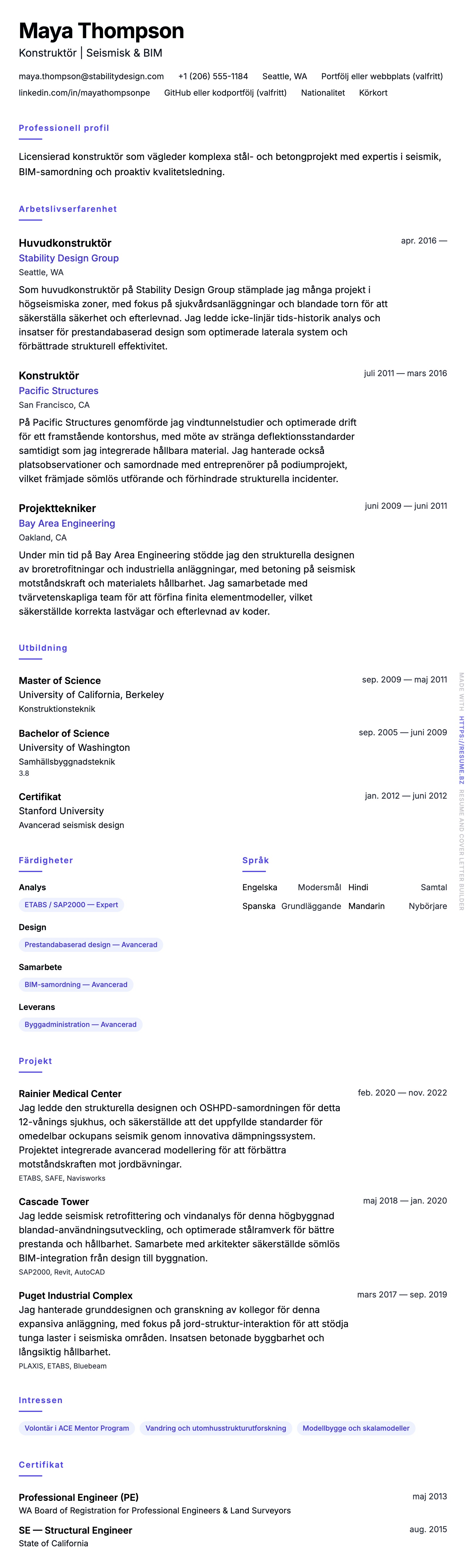 Maya Thompson

Konstruktör | Seismisk & BIM

maya.thompson@stabilitydesign.com +1 (206) 555-1184 Seattle, WA Portfölj eller webbplats (valfritt) linkedin.com/in/mayathompsonpe GitHub eller kodportfölj (valfritt) Nationalitet Körkort

Professionell profil

Licensierad konstruktör som vägleder komplexa stål- och betongprojekt med expertis i seismik, BIM-samordning och proaktiv kvalitetsledning.

Arbetslivserfarenhet

Huvudkonstruktör
apr. 2016 —
Stability Design Group
Seattle, WA
Som huvudkonstruktör på Stability Design Group stämplade jag många projekt i högseismiska zoner, med fokus på sjukvårdsanläggningar och blandade torn för att säkerställa säkerhet och efterlevnad. Jag ledde icke-linjär tids-historik analys och insatser för prestandabaserad design som optimerade laterala system och förbättrade strukturell effektivitet.

Konstruktör
juli 2011 — mars 2016
Pacific Structures
San Francisco, CA
På Pacific Structures genomförde jag vindtunnelstudier och optimerade drift för ett framstående kontorshus, med möte av stränga deflektionsstandarder samtidigt som jag integrerade hållbara material. Jag hanterade också platsobservationer och samordnade med entreprenörer på podiumprojekt, vilket främjade sömlös utförande och förhindrade strukturella incidenter.

Projekttekniker
juni 2009 — juni 2011
Bay Area Engineering
Oakland, CA
Under min tid på Bay Area Engineering stödde jag den strukturella designen av broretrofitningar och industriella anläggningar, med betoning på seismisk motståndskraft och materialets hållbarhet. Jag samarbetade med tvärvetenskapliga team för att förfina finita elementmodeller, vilket säkerställde korrekta lastvägar och efterlevnad av koder.

Utbildning

Master of Science
sep. 2009 — maj 2011
University of California, Berkeley
Konstruktionsteknik

Bachelor of Science
sep. 2005 — juni 2009
University of Washington
Samhällsbyggnadsteknik
3.8

Certifikat
jan. 2012 — juni 2012
Stanford University
Avancerad seismisk design

Färdigheter

Analys
ETABS / SAP2000 — Expert

Design
Prestandabaserad design — Avancerad

Samarbete
BIM-samordning — Avancerad

Leverans
Byggadministration — Avancerad

Språk

Engelska Modersmål
Hindi Samtal
Spanska Grundläggande
Mandarin Nybörjare

Projekt

Rainier Medical Center
feb. 2020 — nov. 2022
Jag ledde den strukturella designen och OSHPD-samordningen för detta 12-vånings sjukhus, och säkerställde att det uppfyllde standarder för omedelbar ockupans seismik genom innovativa dämpningssystem. Projektet integrerade avancerad modellering för att förbättra motståndskraften mot jordbävningar.
ETABS, SAFE, Navisworks

Cascade Tower
maj 2018 — jan. 2020
Jag ledde seismisk retrofittering och vindanalys för denna högbyggnad blandad-användningsutveckling, och optimerade stålramverk för bättre prestanda och hållbarhet. Samarbete med arkitekter säkerställde sömlös BIM-integration från design till byggnation.
SAP2000, Revit, AutoCAD

Puget Industrial Complex
mars 2017 — sep. 2019
Jag hanterade grunddesignen och granskning av kollegor för denna expansiva anläggning, med fokus på jord-struktur-interaktion för att stödja tunga laster i seismiska områden. Insatsen betonade byggbarhet och långsiktig hållbarhet.
PLAXIS, ETABS, Bluebeam

Intressen

Volontär i ACE Mentor Program
Vandring och utomhusstrukturutforskning
Modellbygge och skalamodeller

Certifikat

Professional Engineer (PE)
maj 2013
WA Board of Registration for Professional Engineers & Land Surveyors

SE — Structural Engineer
aug. 2015
State of California

MADE WITH HTTPS://RESUME.BZ RESUME AND COVER LETTER BUILDER